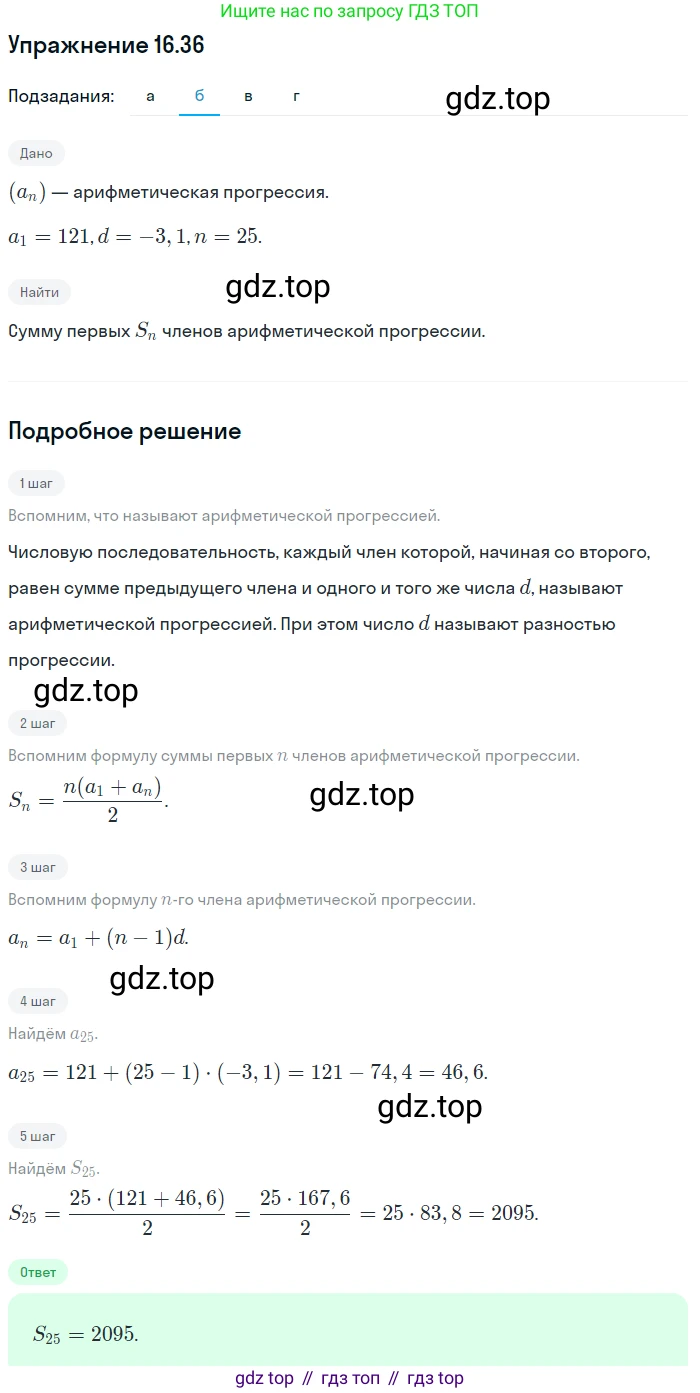 Ищите нас по запросу ГДЗ ТОП

Упражнение 16.36

Подзадания: а б в г

gdz.top

Дано

$(a_n)$ — арифметическая прогрессия.

$a_1 = 121, d = -3,1, n = 25.$

Найти

gdz.top

Сумму первых $S_n$ членов арифметической прогрессии.

Подробное решение

1 шаг

Вспомним, что называют арифметической прогрессией.

Числовую последовательность, каждый член которой, начиная со второго, равен сумме предыдущего члена и одного и того же числа $d$, называют арифметической прогрессией. При этом число $d$ называют разностью прогрессии.

gdz.top

2 шаг

Вспомним формулу суммы первых $n$ членов арифметической прогрессии.

$S_n = \frac{n(a_1 + a_n)}{2}.$

gdz.top

3 шаг

Вспомним формулу $n$-го члена арифметической прогрессии.

$a_n = a_1 + (n-1)d.$

gdz.top

4 шаг

Найдём $a_{25}$.

$a_{25} = 121 + (25-1) \cdot (-3,1) = 121 - 74,4 = 46,6.$

gdz.top

5 шаг

Найдём $S_{25}$.

$S_{25} = \frac{25 \cdot (121 + 46,6)}{2} = \frac{25 \cdot 167,6}{2} = 25 \cdot 83,8 = 2095.$

Ответ

$S_{25} = 2095.$

gdz top // гдз топ // гдз top